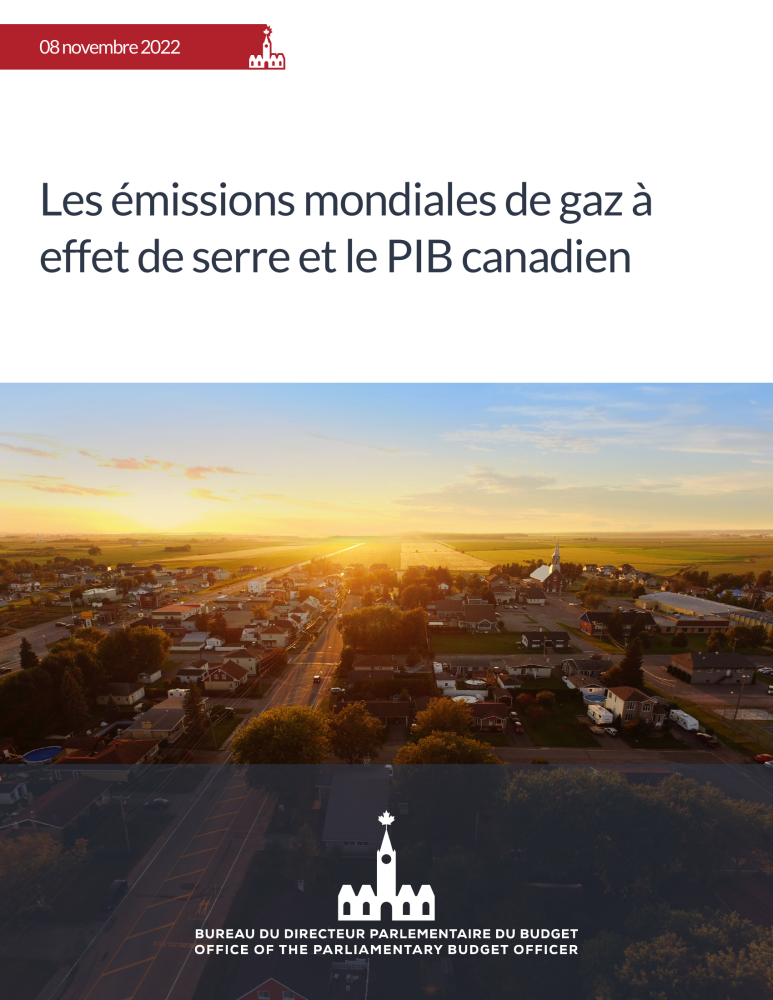 08 novembre 2022

Les émissions mondiales de gaz à effet de serre et le PIB canadien

BUREAU DU DIRECTEUR PARLEMENTAIRE DU BUDGET
OFFICE OF THE PARLIAMENTARY BUDGET OFFICER